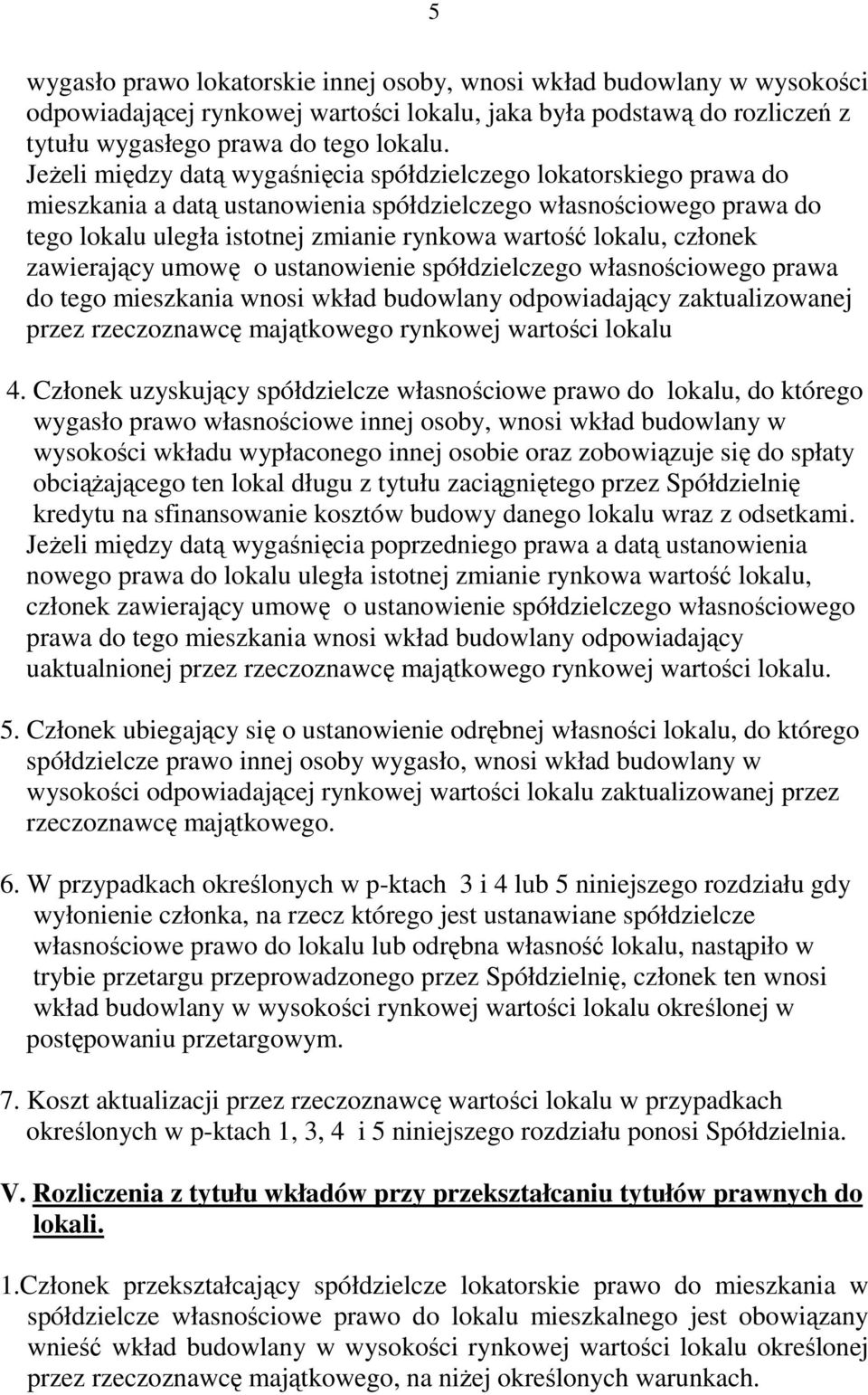 5

wygasło prawo lokatorskie innej osoby, wnosi wkład budowlany w wysokości odpowiadającej rynkowej wartości lokalu, jaka była podstawą do rozliczeń z tytułu wygasłego prawa do tego lokalu.
Jeżeli między datą wygaśnięcia spółdzielczego lokatorskiego prawa do mieszkania a datą ustanowienia spółdzielczego własnościowego prawa do tego lokalu uległa istotnej zmianie rynkowa wartość lokalu, członek zawierający umowę o ustanowienie spółdzielczego własnościowego prawa do tego mieszkania wnosi wkład budowlany odpowiadający zaktualizowanej przez rzeczoznawcę majątkowego rynkowej wartości lokalu

4. Członek uzyskujący spółdzielcze własnościowe prawo do lokalu, do którego wygasło prawo własnościowe innej osoby, wnosi wkład budowlany w wysokości wkładu wypłaconego innej osobie oraz zobowiązuje się do spłaty obciążającego ten lokal długu z tytułu zaciągniętego przez Spółdzielnię kredytu na sfinansowanie kosztów budowy danego lokalu wraz z odsetkami.
Jeżeli między datą wygaśnięcia poprzedniego prawa a datą ustanowienia nowego prawa do lokalu uległa istotnej zmianie rynkowa wartość lokalu, członek zawierający umowę o ustanowienie spółdzielczego własnościowego prawa do tego mieszkania wnosi wkład budowlany odpowiadający uaktualnionej przez rzeczoznawcę majątkowego rynkowej wartości lokalu.

5. Członek ubiegający się o ustanowienie odrębnej własności lokalu, do którego spółdzielcze prawo innej osoby wygasło, wnosi wkład budowlany w wysokości odpowiadającej rynkowej wartości lokalu zaktualizowanej przez rzeczoznawcę majątkowego.

6. W przypadkach określonych w p-ktach 3 i 4 lub 5 niniejszego rozdziału gdy wyłonienie członka, na rzecz którego jest ustanawiane spółdzielcze własnościowe prawo do lokalu lub odrębna własność lokalu, nastąpiło w trybie przetargu przeprowadzonego przez Spółdzielnię, członek ten wnosi wkład budowlany w wysokości rynkowej wartości lokalu określonej w postępowaniu przetargowym.

7. Koszt aktualizacji przez rzeczoznawcę wartości lokalu w przypadkach określonych w p-ktach 1, 3, 4 i 5 niniejszego rozdziału ponosi Spółdzielnia.

V. Rozliczenia z tytułu wkładów przy przekształcaniu tytułów prawnych do lokali.

1.Członek przekształcający spółdzielcze lokatorskie prawo do mieszkania w spółdzielcze własnościowe prawo do lokalu mieszkalnego jest obowiązany wnieść wkład budowlany w wysokości rynkowej wartości lokalu określonej przez rzeczoznawcę majątkowego, na niżej określonych warunkach.